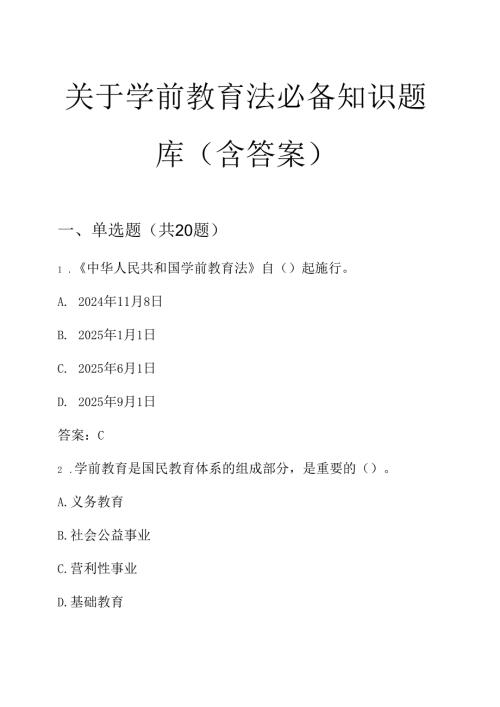 关于学前教育法必备知识题库（含答案）

一、单选题（共20题）

1.《中华人民共和国学前教育法》自（）起施行。

A. 2024年11月8日

B. 2025年1月1日

C. 2025年6月1日

D. 2025年9月1日

答案：C

2.学前教育是国民教育体系的组成部分，是重要的（）。

A.义务教育

B.社会公益事业

C.营利性事业

D.基础教育